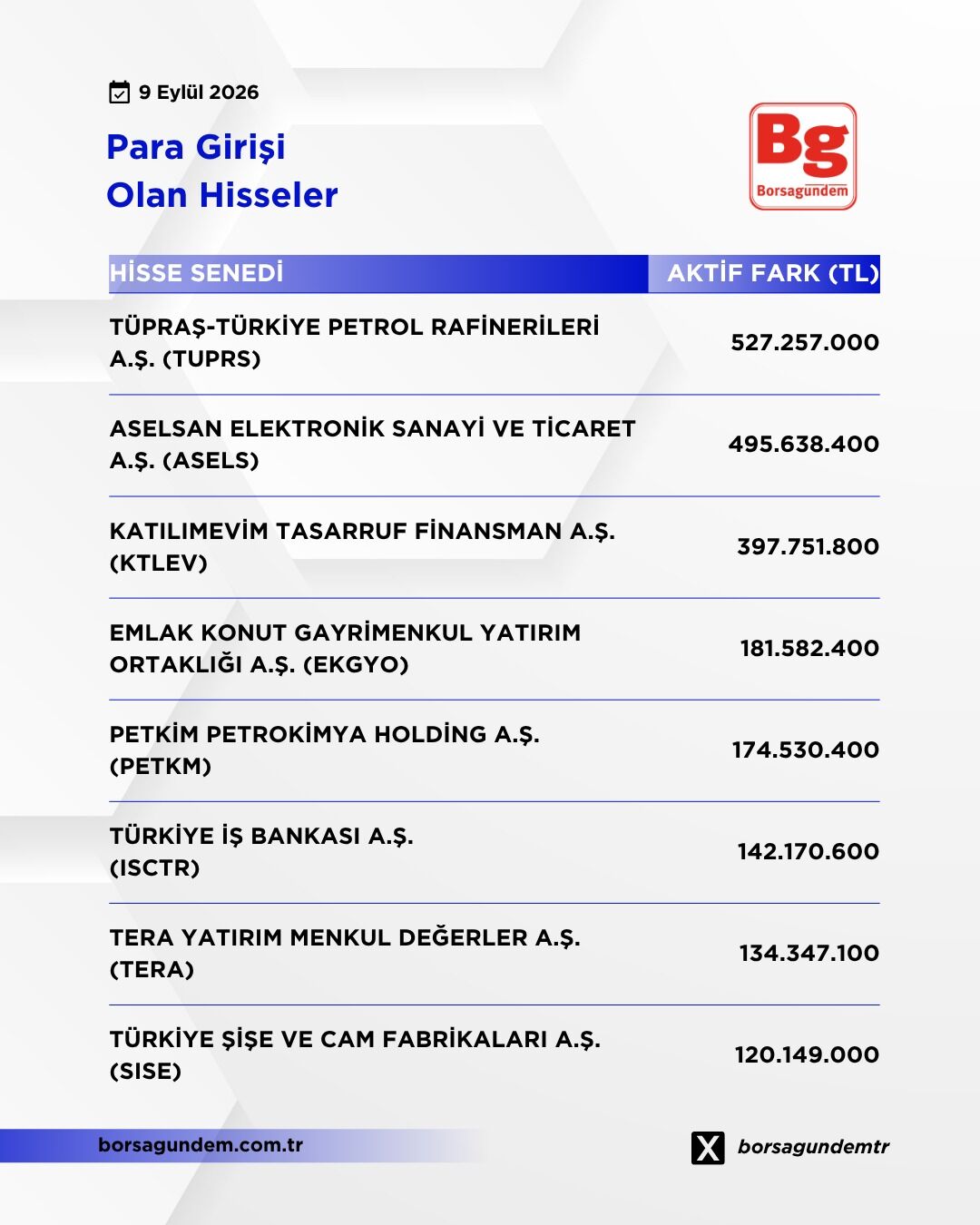 9 Eylül 2026

Para Girişi
Olan Hisseler

Bg
Borsagündem

| HİSSE SENEDİ | AKTİF FARK (TL) |
|---|---|
| TÜPRAŞ-TÜRKİYE PETROL RAFİNERİLERİ A.Ş. (TUPRS) | 527.257.000 |
| ASELSAN ELEKTRONİK SANAYİ VE TİCARET A.Ş. (ASELS) | 495.638.400 |
| KATILIMEVİM TASARRUF FİNANSMAN A.Ş. (KTLEV) | 397.751.800 |
| EMLAK KONUT GAYRİMENKUL YATIRIM ORTAKLIĞI A.Ş. (EKGYO) | 181.582.400 |
| PETKİM PETROKİMYA HOLDİNG A.Ş. (PETKM) | 174.530.400 |
| TÜRKİYE İŞ BANKASI A.Ş. (ISCTR) | 142.170.600 |
| TERA YATIRIM MENKUL DEĞERLER A.Ş. (TERA) | 134.347.100 |
| TÜRKİYE ŞİŞE VE CAM FABRİKALARI A.Ş. (SISE) | 120.149.000 |

borsagundem.com.tr

borsagundemtr